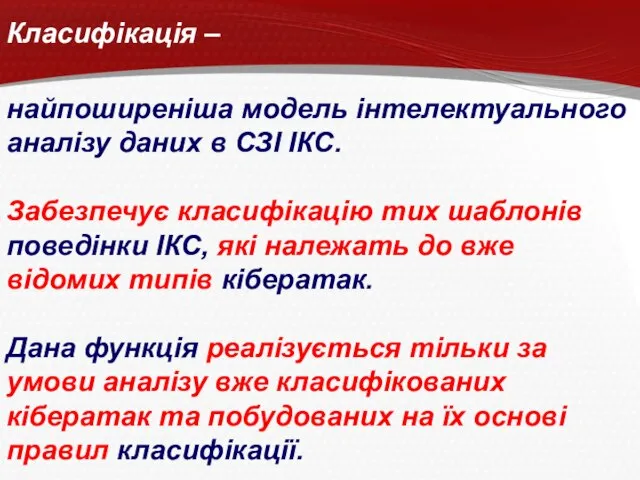 Класифікація –

найпоширеніша модель інтелектуального аналізу даних в СЗІ ІКС.

Забезпечує класифікацію тих шаблонів поведінки ІКС, які належать до вже відомих типів кібератак.

Дана функція реалізується тільки за умови аналізу вже класифікованих кібератак та побудованих на їх основі правил класифікації.